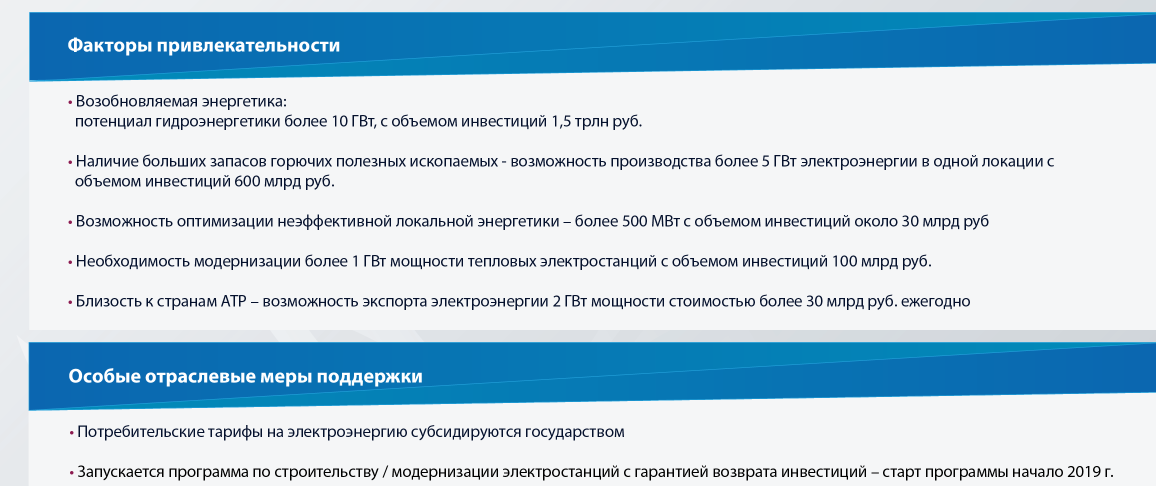 Факторы привлекательности

• Возобновляемая энергетика:
потенциал гидроэнергетики более 10 ГВт, с объемом инвестиций 1,5 трлн руб.

• Наличие больших запасов горючих полезных ископаемых - возможность производства более 5 ГВт электроэнергии в одной локации с объемом инвестиций 600 млрд руб.

• Возможность оптимизации неэффективной локальной энергетики – более 500 МВт с объемом инвестиций около 30 млрд руб

• Необходимость модернизации более 1 ГВт мощности тепловых электростанций с объемом инвестиций 100 млрд руб.

• Близость к странам АТР – возможность экспорта электроэнергии 2 ГВт мощности стоимостью более 30 млрд руб. ежегодно

Особые отраслевые меры поддержки

• Потребительские тарифы на электроэнергию субсидируются государством

• Запускается программа по строительству / модернизации электростанций с гарантией возврата инвестиций – старт программы начало 2019 г.